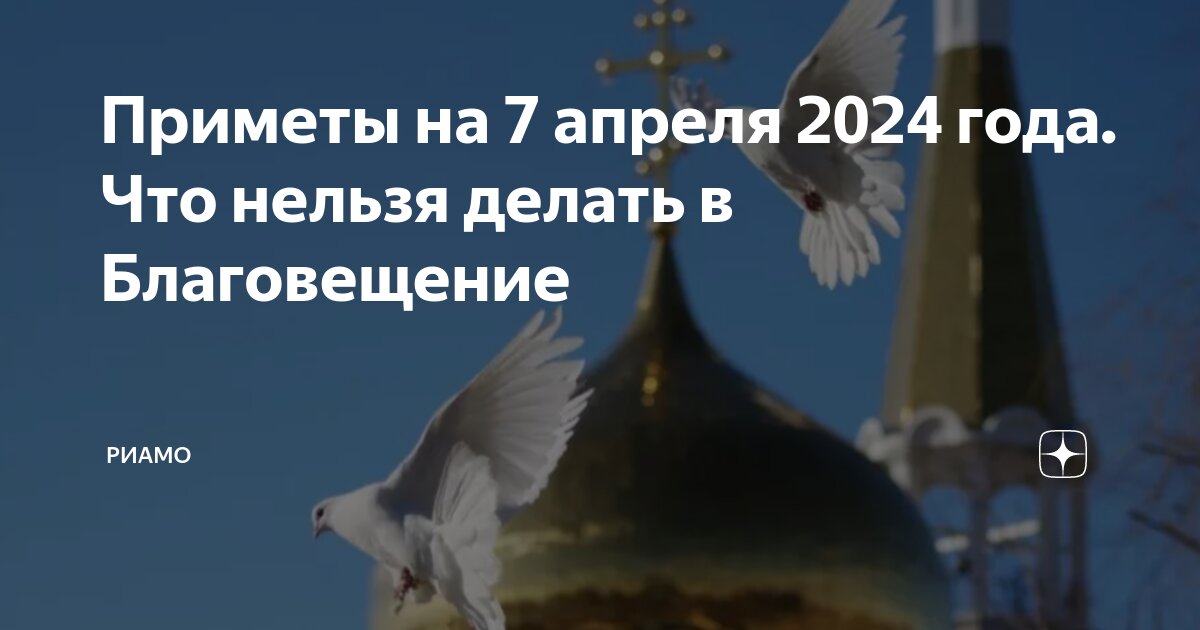 Приметы на 7 апреля 2024 года. Что нельзя делать в Благовещение

РИАМО